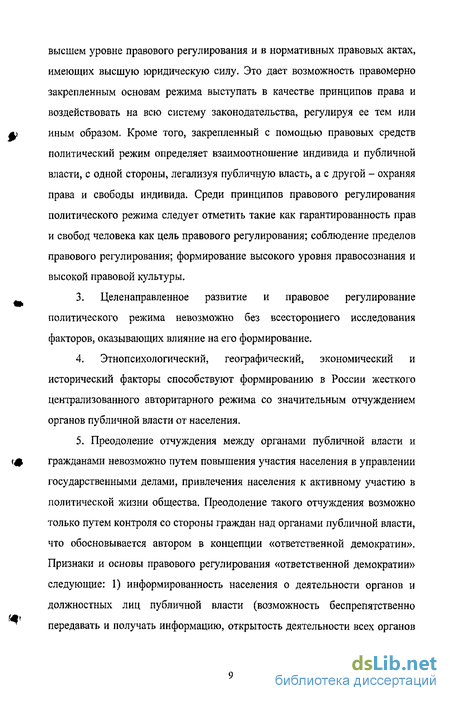 высшем уровне правового регулирования и в нормативных правовых актах, имеющих высшую юридическую силу. Это дает возможность правомерно закрепленным основам режима выступать в качестве принципов права и воздействовать на всю систему законодательства, регулируя ее тем или иным образом. Кроме того, закрепленный с помощью правовых средств политический режим определяет взаимоотношение индивида и публичной власти, с одной стороны, легализуя публичную власть, а с другой – охраняя права и свободы индивида. Среди принципов правового регулирования политического режима следует отметить такие как гарантированность прав и свобод человека как цель правового регулирования; соблюдение пределов правового регулирования; формирование высокого уровня правосознания и высокой правовой культуры.

3. Целенаправленное развитие и правовое регулирование политического режима невозможно без всестороннего исследования факторов, оказывающих влияние на его формирование.

4. Этнопсихологический, географический, экономический и исторический факторы способствуют формированию в России жесткого централизованного авторитарного режима со значительным отчуждением органов публичной власти от населения.

5. Преодоление отчуждения между органами публичной власти и гражданами невозможно путем повышения участия населения в управлении государственными делами, привлечения населения к активному участию в политической жизни общества. Преодоление такого отчуждения возможно только путем контроля со стороны граждан над органами публичной власти, что обосновывается автором в концепции «ответственной демократии». Признаки и основы правового регулирования «ответственной демократии» следующие: 1) информированность населения о деятельности органов и должностных лиц публичной власти (возможность беспрепятственно передавать и получать информацию, открытость деятельности всех органов

9

dsLib.net
библиотека диссертаций